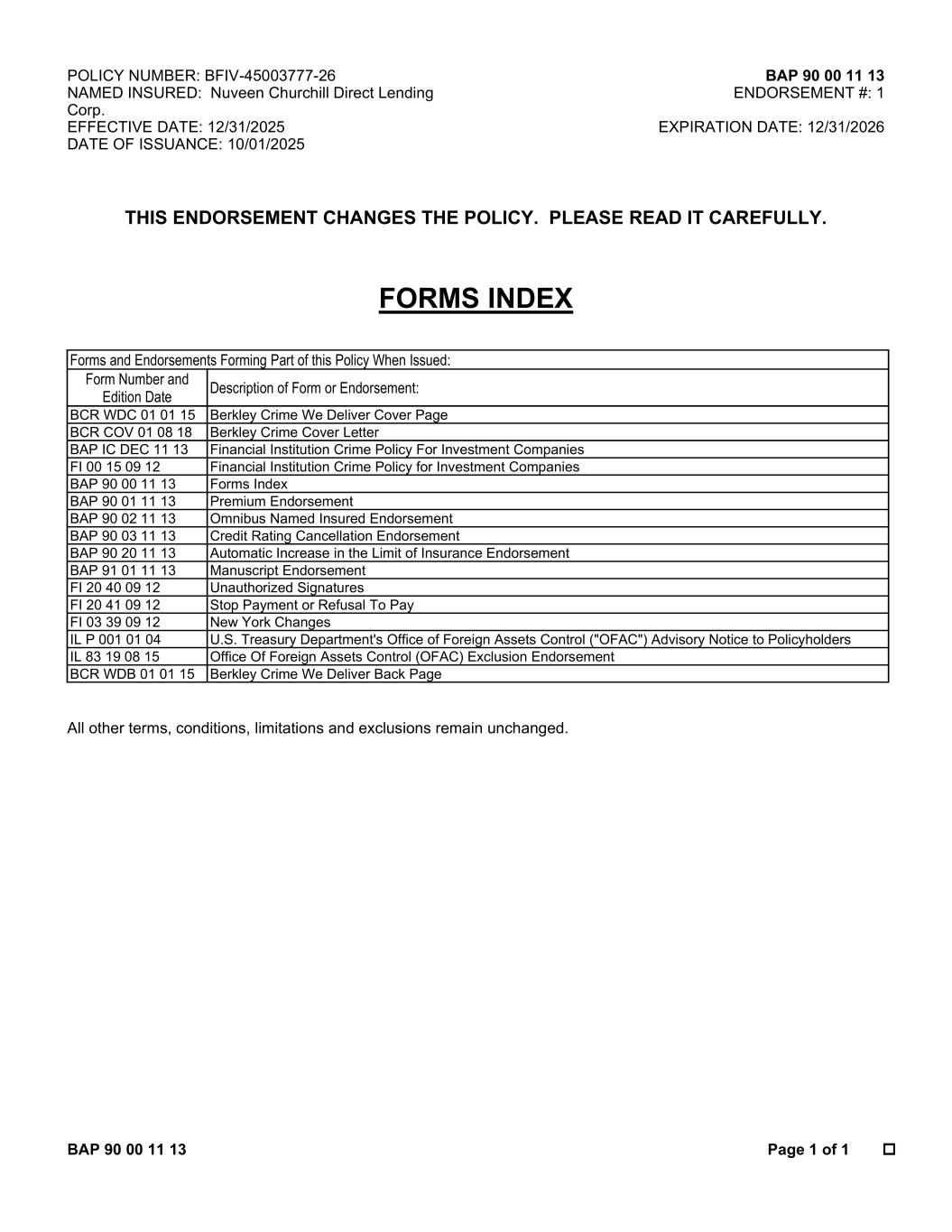 POLICY NUMBER: BFIV-45003777-26
NAMED INSURED: Nuveen Churchill Direct Lending Corp.
EFFECTIVE DATE: 12/31/2025
DATE OF ISSUANCE: 10/01/2025

BAP 90 00 11 13
ENDORSEMENT #: 1
EXPIRATION DATE: 12/31/2026

THIS ENDORSEMENT CHANGES THE POLICY. PLEASE READ IT CAREFULLY.

FORMS INDEX

Forms and Endorsements Forming Part of this Policy When Issued:

| Form Number and Edition Date | Description of Form or Endorsement: |
|---|---|
| BCR WDC 01 01 15 | Berkley Crime We Deliver Cover Page |
| BCR COV 01 08 18 | Berkley Crime Cover Letter |
| BAP IC DEC 11 13 | Financial Institution Crime Policy For Investment Companies |
| FI 00 15 09 12 | Financial Institution Crime Policy for Investment Companies |
| BAP 90 00 11 13 | Forms Index |
| BAP 90 01 11 13 | Premium Endorsement |
| BAP 90 02 11 13 | Omnibus Named Insured Endorsement |
| BAP 90 03 11 13 | Credit Rating Cancellation Endorsement |
| BAP 90 20 11 13 | Automatic Increase in the Limit of Insurance Endorsement |
| BAP 91 01 11 13 | Manuscript Endorsement |
| FI 20 40 09 12 | Unauthorized Signatures |
| FI 20 41 09 12 | Stop Payment or Refusal To Pay |
| FI 03 39 09 12 | New York Changes |
| IL P 001 01 04 | U.S. Treasury Department's Office of Foreign Assets Control ("OFAC") Advisory Notice to Policyholders |
| IL 83 19 08 15 | Office Of Foreign Assets Control (OFAC) Exclusion Endorsement |
| BCR WDB 01 01 15 | Berkley Crime We Deliver Back Page |

All other terms, conditions, limitations and exclusions remain unchanged.

BAP 90 00 11 13
Page 1 of 1